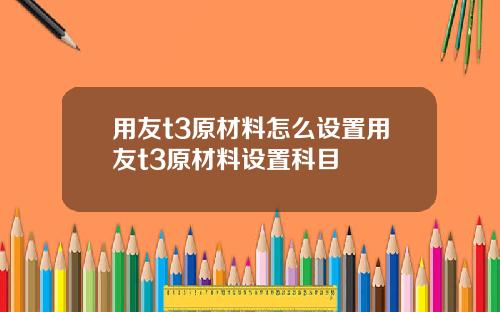 用友t3原材料怎么设置用友t3原材料设置科目